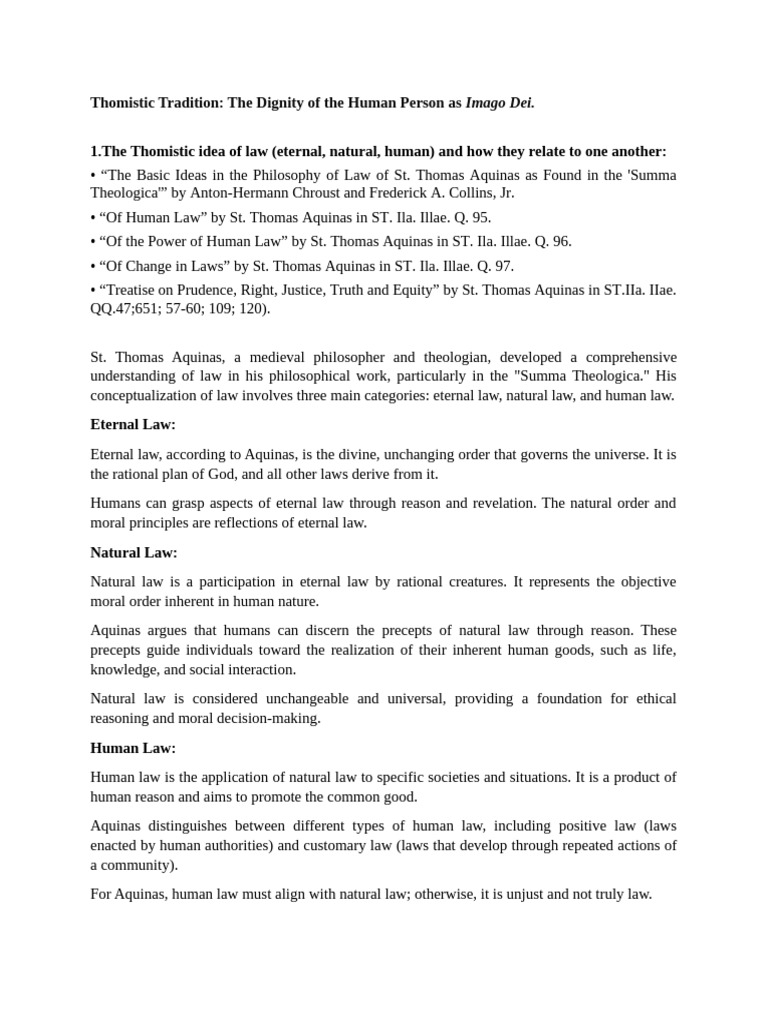 Thomistic Tradition: The Dignity of the Human Person as Imago Dei.

1.The Thomistic idea of law (eternal, natural, human) and how they relate to one another:

• "The Basic Ideas in the Philosophy of Law of St. Thomas Aquinas as Found in the 'Summa Theologica'" by Anton-Hermann Chroust and Frederick A. Collins, Jr.

• "Of Human Law" by St. Thomas Aquinas in ST. Ila. Illae. Q. 95.

• "Of the Power of Human Law" by St. Thomas Aquinas in ST. Ila. Illae. Q. 96.

• "Of Change in Laws" by St. Thomas Aquinas in ST. Ila. Illae. Q. 97.

• "Treatise on Prudence, Right, Justice, Truth and Equity" by St. Thomas Aquinas in ST.IIa. IIae. QQ.47;651; 57-60; 109; 120).

St. Thomas Aquinas, a medieval philosopher and theologian, developed a comprehensive understanding of law in his philosophical work, particularly in the "Summa Theologica." His conceptualization of law involves three main categories: eternal law, natural law, and human law.

Eternal Law:

Eternal law, according to Aquinas, is the divine, unchanging order that governs the universe. It is the rational plan of God, and all other laws derive from it.

Humans can grasp aspects of eternal law through reason and revelation. The natural order and moral principles are reflections of eternal law.

Natural Law:

Natural law is a participation in eternal law by rational creatures. It represents the objective moral order inherent in human nature.

Aquinas argues that humans can discern the precepts of natural law through reason. These precepts guide individuals toward the realization of their inherent human goods, such as life, knowledge, and social interaction.

Natural law is considered unchangeable and universal, providing a foundation for ethical reasoning and moral decision-making.

Human Law:

Human law is the application of natural law to specific societies and situations. It is a product of human reason and aims to promote the common good.

Aquinas distinguishes between different types of human law, including positive law (laws enacted by human authorities) and customary law (laws that develop through repeated actions of a community).

For Aquinas, human law must align with natural law; otherwise, it is unjust and not truly law.